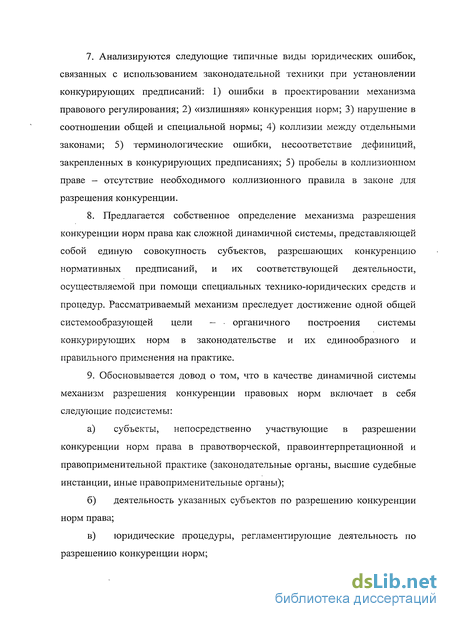 7. Анализируются следующие типичные виды юридических ошибок, связанных с использованием законодательной техники при установлении конкурирующих предписаний: 1) ошибки в проектировании механизма правового регулирования; 2) «излишняя» конкуренция норм; 3) нарушение в соотношении общей и специальной нормы; 4) коллизии между отдельными законами; 5) терминологические ошибки, несоответствие дефиниций, закрепленных в конкурирующих предписаниях; 5) пробелы в коллизионном праве – отсутствие необходимого коллизионного правила в законе для разрешения конкуренции.

8. Предлагается собственное определение механизма разрешения конкуренции норм права как сложной динамичной системы, представляющей собой единую совокупность субъектов, разрешающих конкуренцию нормативных предписаний, и их соответствующей деятельности, осуществляемой при помощи специальных технико-юридических средств и процедур. Рассматриваемый механизм преследует достижение одной общей системообразующей цели – органичного построения системы конкурирующих норм в законодательстве и их единообразного и правильного применения на практике.

9. Обосновывается довод о том, что в качестве динамичной системы механизм разрешения конкуренции правовых норм включает в себя следующие подсистемы:

а) субъекты, непосредственно участвующие в разрешении конкуренции норм права в правотворческой, правоинтерпретационной и правоприменительной практике (законодательные органы, высшие судебные инстанции, иные правоприменительные органы);

б) деятельность указанных субъектов по разрешению конкуренции норм права;

в) юридические процедуры, регламентирующие деятельность по разрешению конкуренции норм;

dsLib.net
библиотека диссертаций